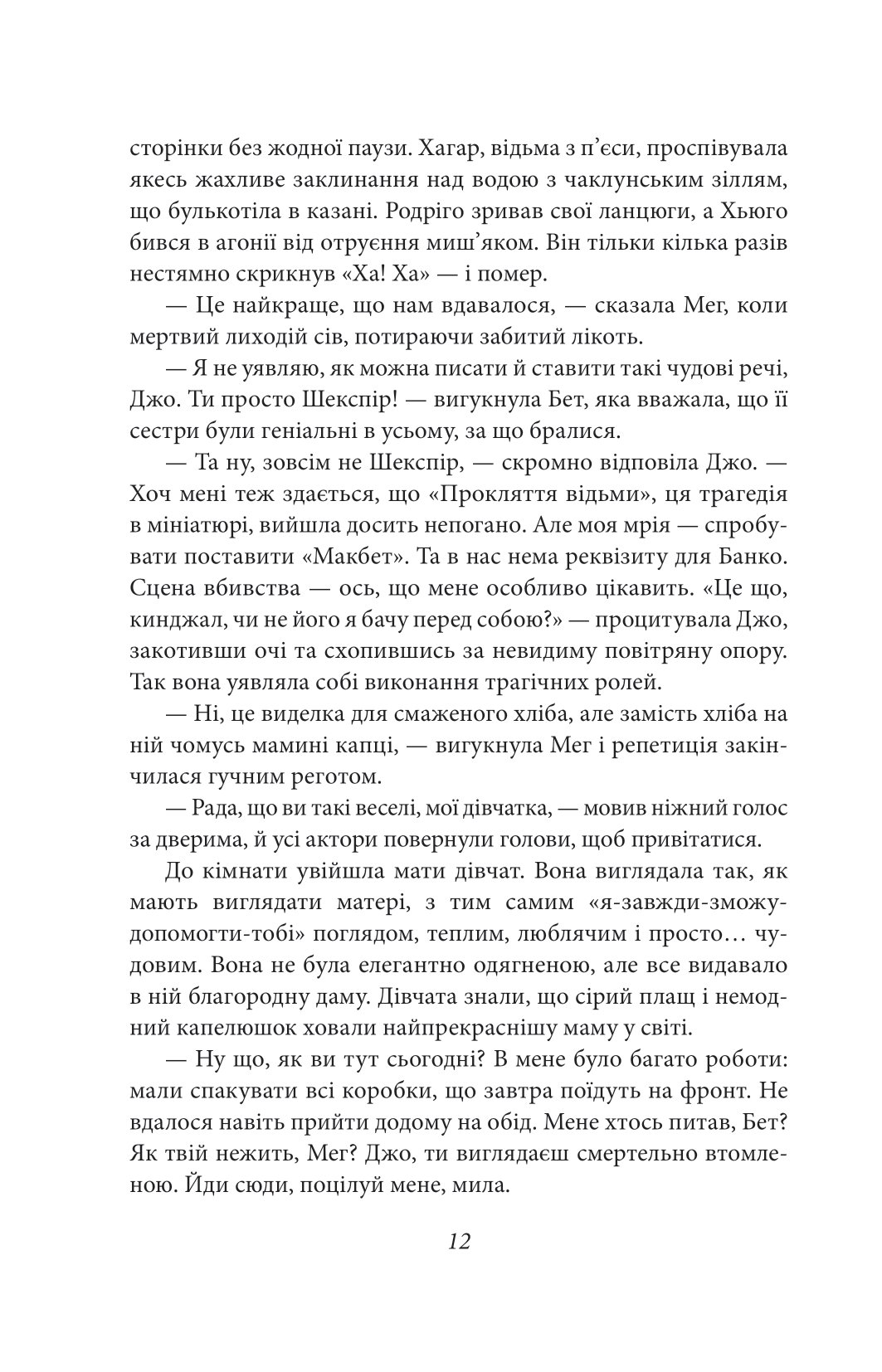 сторінки без жодної паузи. Хагар, відьма з п’єси, проспівувала якесь жахливе заклинання над водою з чаклунським зіллям, що булькотіла в казані. Родріго зривав свої ланцюги, а Хьюго бився в агонії від отруєння миш’яком. Він тільки кілька разів нестямно скрикнув «Ха! Ха» — і помер.

— Це найкраще, що нам вдавалося, — сказала Мег, коли мертвий лиходій сів, потираючи забитий лікоть.

— Я не уявляю, як можна писати й ставити такі чудові речі, Джо. Ти просто Шекспір! — вигукнула Бет, яка вважала, що її сестри були геніальні в усьому, за що бралися.

— Та ну, зовсім не Шекспір, — скромно відповіла Джо. — Хоч мені теж здається, що «Прокляття відьми», ця трагедія в мініатюрі, вийшла досить непогано. Але моя мрія — спробувати поставити «Макбет». Та в нас нема реквізиту для Банко. Сцена вбивства — ось, що мене особливо цікавить. «Це що, кинджал, чи не його я бачу перед собою?» — процитувала Джо, закотивши очі та схопившись за невидиму повітряну опору. Так вона уявляла собі виконання трагічних ролей.

— Ні, це виделка для смаженого хліба, але замість хліба на ній чомусь мамині капці, — вигукнула Мег і репетиція закінчилася гучним реготом.

— Рада, що ви такі веселі, мої дівчатка, — мовив ніжний голос за дверима, й усі актори повернули голови, щоб привітатися.

До кімнати увійшла мати дівчат. Вона виглядала так, як мають виглядати матері, з тим самим «я-завжди-зможу-допомогти-тобі» поглядом, теплим, люблячим і просто… чудовим. Вона не була елегантно одягненою, але все видавало в ній благородну даму. Дівчата знали, що сірий плащ і немодний капелюшок ховали найпрекраснішу маму у світі.

— Ну що, як ви тут сьогодні? В мене було багато роботи: мали спакувати всі коробки, що завтра поїдуть на фронт. Не вдалося навіть прийти додому на обід. Мене хтось питав, Бет? Як твій нежить, Мег? Джо, ти виглядаєш смертельно втомленою. Йди сюди, поцілуй мене, мила.

12